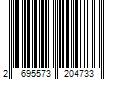 2 695573 204733